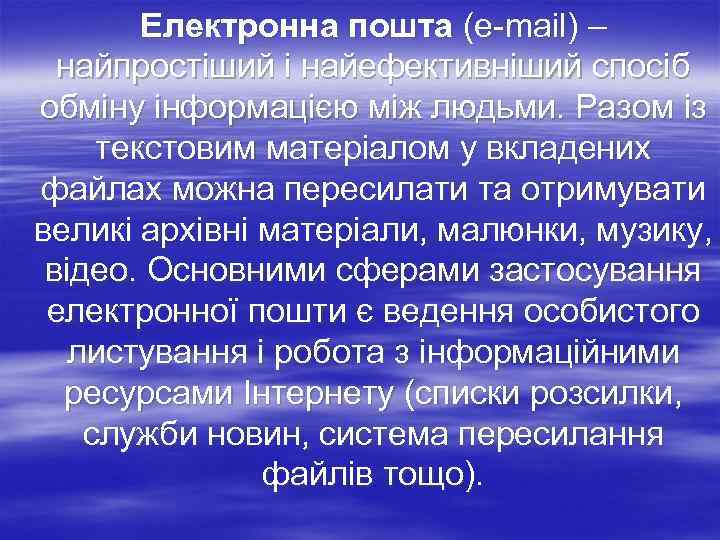 Електронна пошта (e-mail) – найпростіший і найефективніший спосіб обміну інформацією між людьми. Разом із текстовим матеріалом у вкладених файлах можна пересилати та отримувати великі архівні матеріали, малюнки, музику, відео. Основними сферами застосування електронної пошти є ведення особистого листування і робота з інформаційними ресурсами Інтернету (списки розсилки, служби новин, система пересилання файлів тощо).